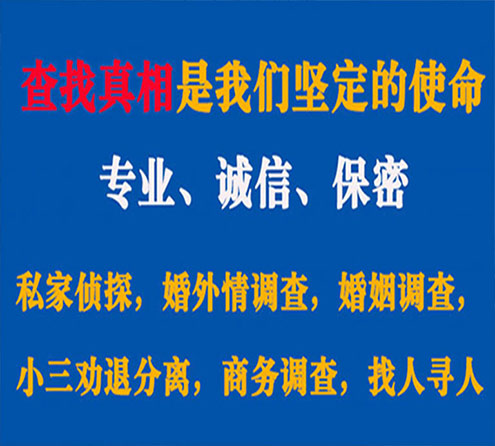 查找真相是我们坚定的使命

专业、诚信、保密

私家侦探，婚外情调查，婚姻调查，

小三劝退分离，商务调查，找人寻人